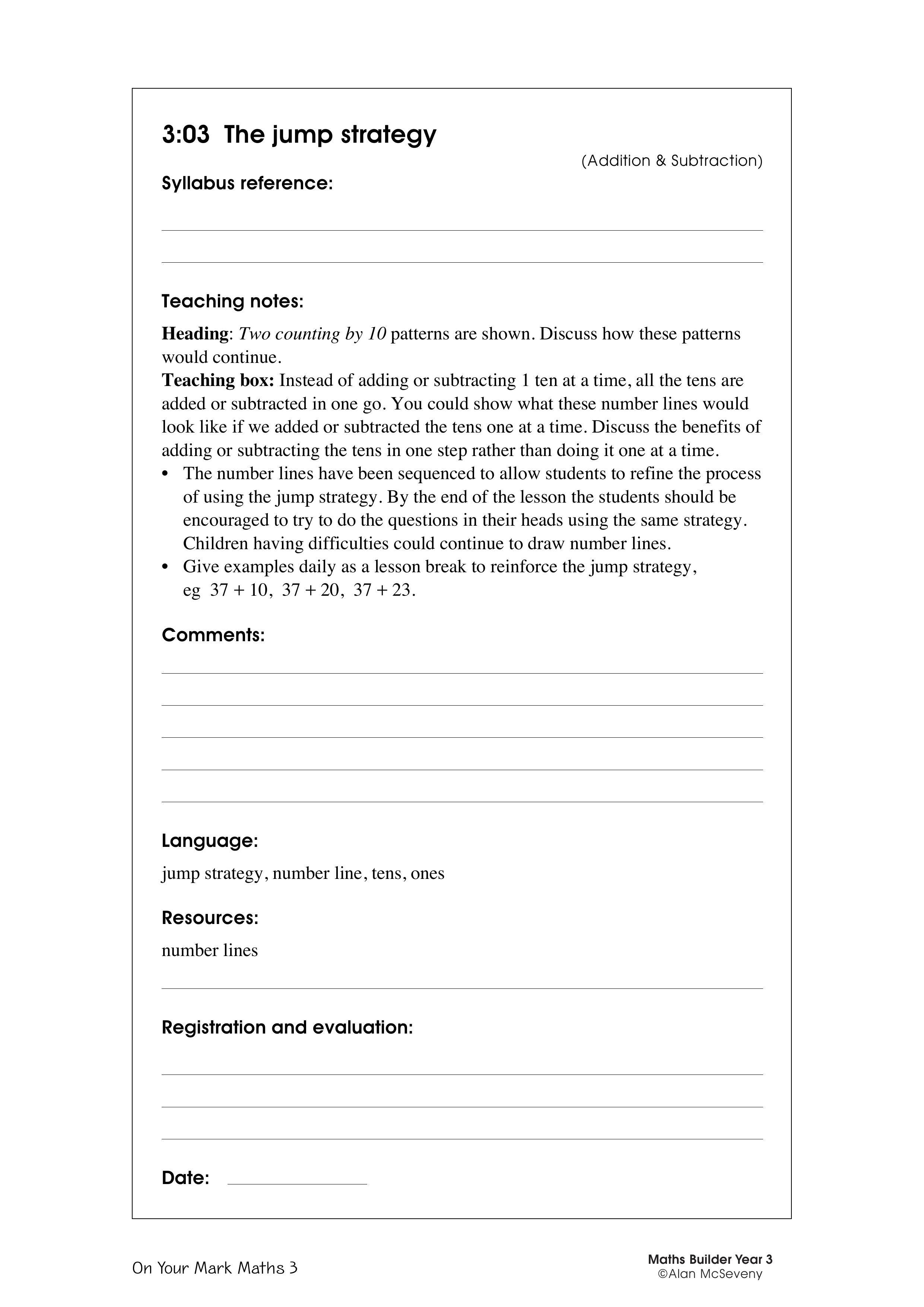 3:03 The jump strategy

(Addition & Subtraction)

Syllabus reference:

Teaching notes:

Heading: Two counting by 10 patterns are shown. Discuss how these patterns would continue.
Teaching box: Instead of adding or subtracting 1 ten at a time, all the tens are added or subtracted in one go. You could show what these number lines would look like if we added or subtracted the tens one at a time. Discuss the benefits of adding or subtracting the tens in one step rather than doing it one at a time.
• The number lines have been sequenced to allow students to refine the process of using the jump strategy. By the end of the lesson the students should be encouraged to try to do the questions in their heads using the same strategy. Children having difficulties could continue to draw number lines.
• Give examples daily as a lesson break to reinforce the jump strategy, eg $37 + 10$, $37 + 20$, $37 + 23$.

Comments:

Language:

jump strategy, number line, tens, ones

Resources:

number lines

Registration and evaluation:

Date:

On Your Mark Maths 3

Maths Builder Year 3
©Alan McSeveny